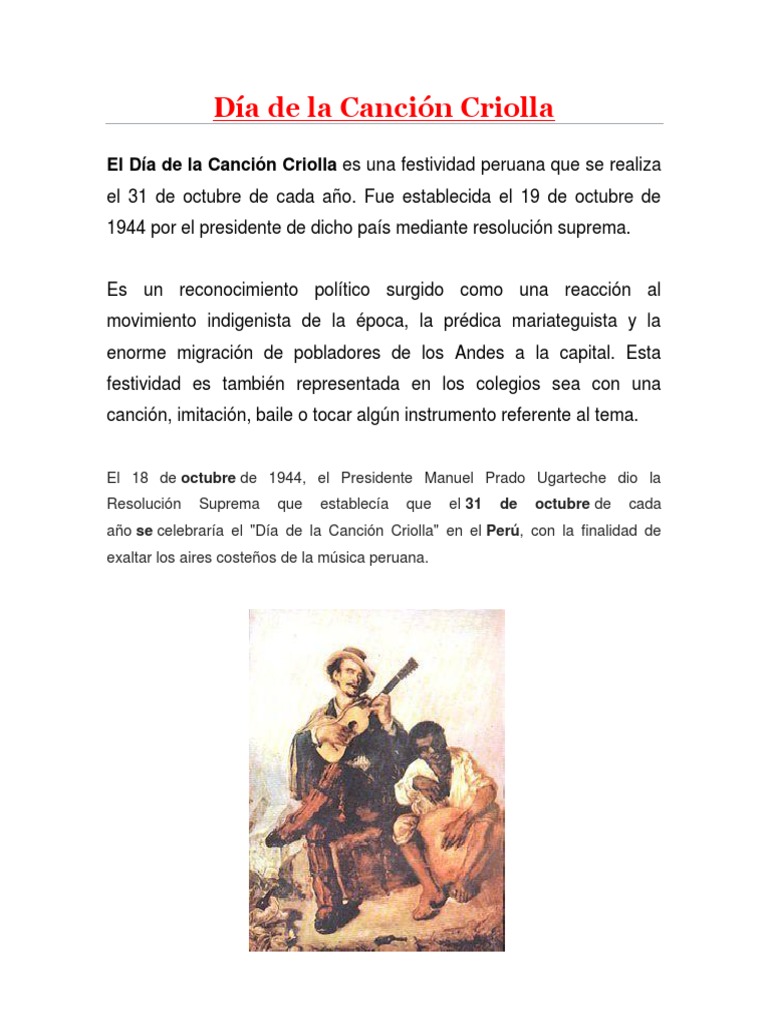 Día de la Canción Criolla

El Día de la Canción Criolla es una festividad peruana que se realiza el 31 de octubre de cada año. Fue establecida el 19 de octubre de 1944 por el presidente de dicho país mediante resolución suprema.

Es un reconocimiento político surgido como una reacción al movimiento indigenista de la época, la prédica mariateguista y la enorme migración de pobladores de los Andes a la capital. Esta festividad es también representada en los colegios sea con una canción, imitación, baile o tocar algún instrumento referente al tema.

El 18 de octubre de 1944, el Presidente Manuel Prado Ugarteche dio la Resolución Suprema que establecía que el 31 de octubre de cada año se celebraría el "Día de la Canción Criolla" en el Perú, con la finalidad de exaltar los aires costeños de la música peruana.